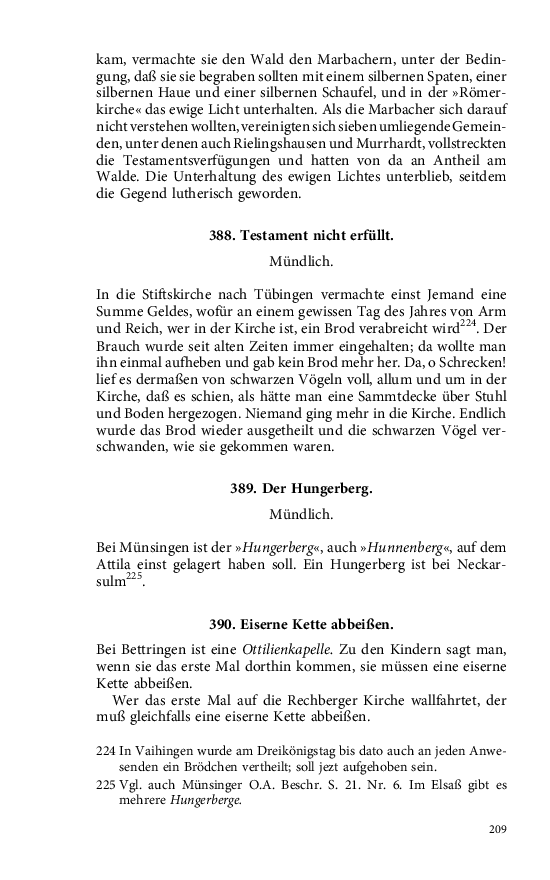 kam, vermachte sie den Wald den Marbachern, unter der Bedingung, daß sie sie begraben sollten mit einem silbernen Spaten, einer silbernen Haue und einer silbernen Schaufel, und in der »Römerkirche« das ewige Licht unterhalten. Als die Marbacher sich darauf nicht verstehen wollten, vereinigten sich sieben umliegende Gemeinden, unter denen auch Rielingshausen und Murrhardt, vollstreckten die Testamentsverfügungen und hatten von da an Antheil am Walde. Die Unterhaltung des ewigen Lichtes unterblieb, seitdem die Gegend lutherisch geworden.

388. Testament nicht erfüllt.

Mündlich.

In die Stiftskirche nach Tübingen vermachte einst Jemand eine Summe Geldes, wofür an einem gewissen Tag des Jahres von Arm und Reich, wer in der Kirche ist, ein Brod verabreicht wird$^{224}$. Der Brauch wurde seit alten Zeiten immer eingehalten; da wollte man ihn einmal aufheben und gab kein Brod mehr her. Da, o Schrecken! lief es dermaßen von schwarzen Vögeln voll, allum und um in der Kirche, daß es schien, als hätte man eine Sammtdecke über Stuhl und Boden hergezogen. Niemand ging mehr in die Kirche. Endlich wurde das Brod wieder ausgetheilt und die schwarzen Vögel verschwanden, wie sie gekommen waren.

389. Der Hungerberg.

Mündlich.

Bei Münsingen ist der »Hungerberg«, auch »Hunnenberg«, auf dem Attila einst gelagert haben soll. Ein Hungerberg ist bei Neckarsulm$^{225}$.

390. Eiserne Kette abbeißen.

Bei Bettringen ist eine Ottilienkapelle. Zu den Kindern sagt man, wenn sie das erste Mal dorthin kommen, sie müssen eine eiserne Kette abbeißen.

Wer das erste Mal auf die Rechberger Kirche wallfahrtet, der muß gleichfalls eine eiserne Kette abbeißen.

224 In Vaihingen wurde am Dreikönigstag bis dato auch an jeden Anwesenden ein Brödchen vertheilt; soll jezt aufgehoben sein.

225 Vgl. auch Münsinger O.A. Beschr. S. 21. Nr. 6. Im Elsaß gibt es mehrere Hungerberge.

209